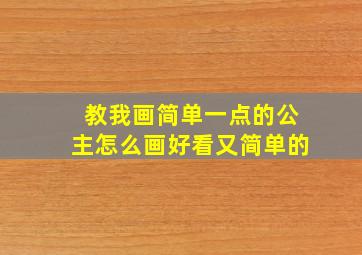 教我画简单一点的公主怎么画好看又简单的